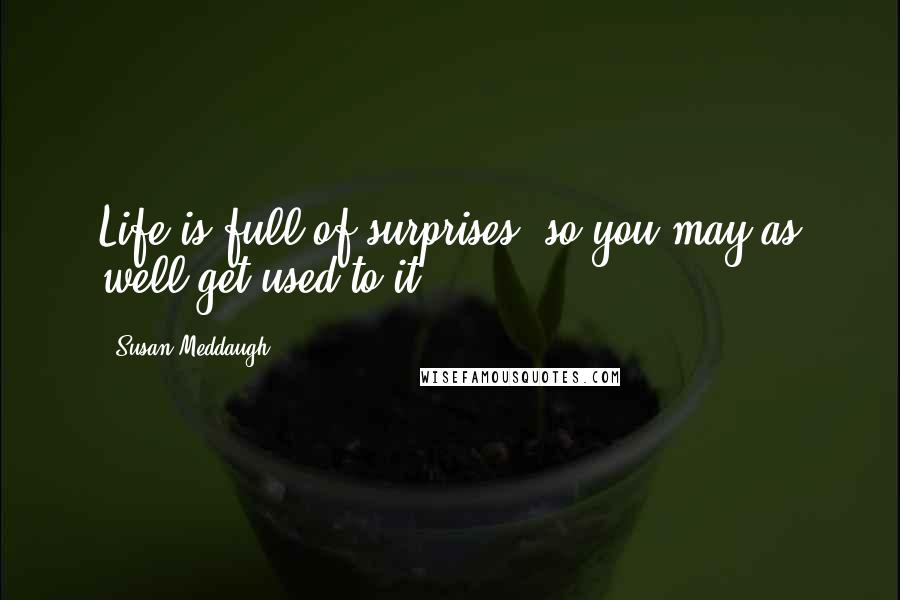 Life is full of surprises, so you may as well get used to it.

Susan Meddaugh

WISEFAMOUSQUOTES.COM